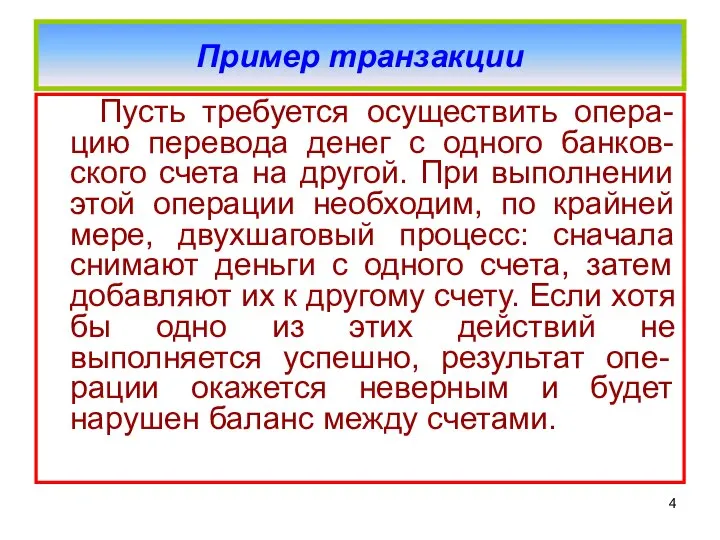 Пример транзакции

Пусть требуется осуществить операцию перевода денег с одного банковского счета на другой. При выполнении этой операции необходим, по крайней мере, двухшаговый процесс: сначала снимают деньги с одного счета, затем добавляют их к другому счету. Если хотя бы одно из этих действий не выполняется успешно, результат операции окажется неверным и будет нарушен баланс между счетами.

4